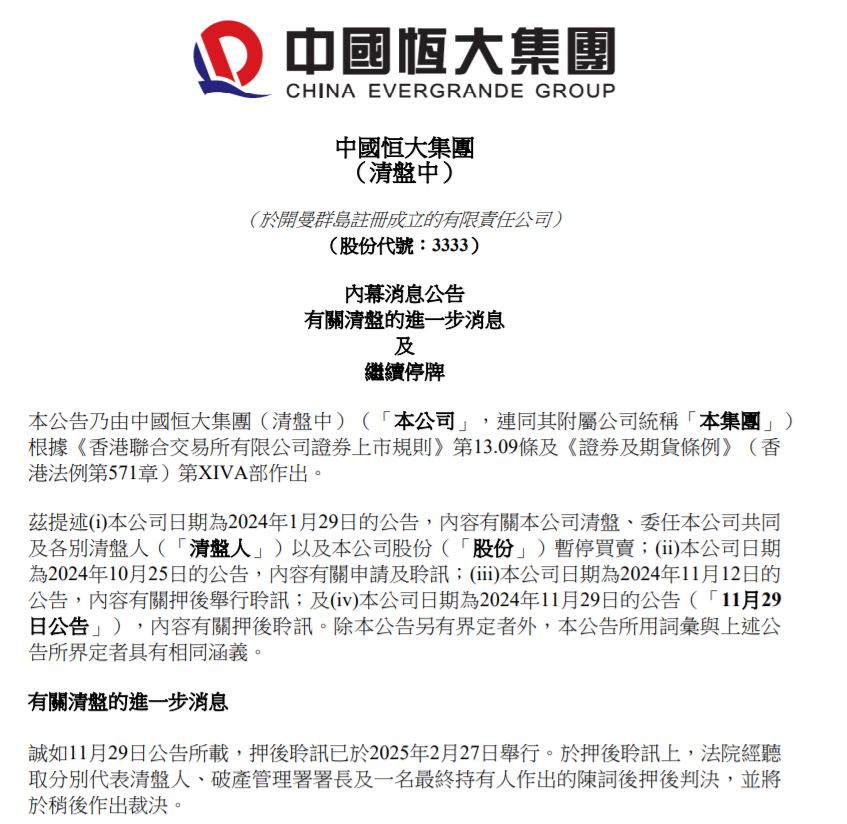 中國恒大集團
CHINA EVERGRANDE GROUP

中國恒大集團
（清盤中）

（於開曼群島註冊成立的有限責任公司）
（股份代號：3333）

內幕消息公告
有關清盤的進一步消息
及
繼續停牌

本公告乃由中國恒大集團（清盤中）（「本公司」，連同其附屬公司統稱「本集團」）根據《香港聯合交易所有限公司證券上市規則》第13.09條及《證券及期貨條例》（香港法例第571章）第XIVA部作出。

茲提述(i)本公司日期為2024年1月29日的公告，內容有關本公司清盤、委任本公司共同及各別清盤人（「清盤人」）以及本公司股份（「股份」）暫停買賣；(ii)本公司日期為2024年10月25日的公告，內容有關申請及聆訊；(iii)本公司日期為2024年11月12日的公告，內容有關押後舉行聆訊；及(iv)本公司日期為2024年11月29日的公告（「11月29日公告」），內容有關押後聆訊。除本公告另有界定者外，本公告所用詞彙與上述公告所界定者具有相同涵義。

有關清盤的進一步消息

誠如11月29日公告所載，押後聆訊已於2025年2月27日舉行。於押後聆訊上，法院經聽取分別代表清盤人、破產管理署署長及一名最終持有人作出的陳詞後押後判決，並將於稍後作出裁決。